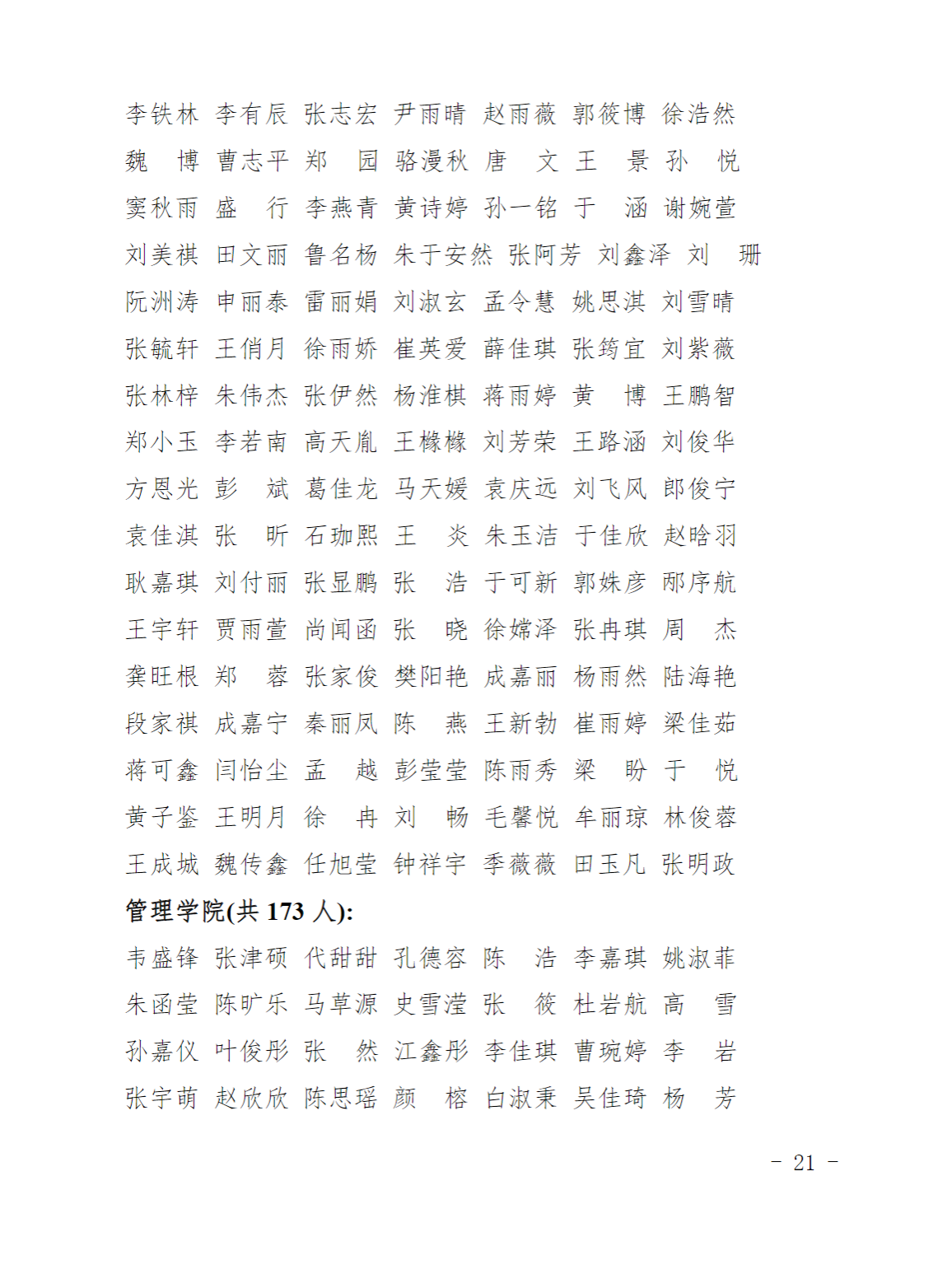 李铁林 李有辰 张志宏 尹雨晴 赵雨薇 郭筱博 徐浩然
魏 博 曹志平 郑 园 骆漫秋 唐 文 王 景 孙 悦
窦秋雨 盛 行 李燕青 黄诗婷 孙一铭 于 涵 谢婉萱
刘美祺 田文丽 鲁名杨 朱于安然 张阿芳 刘鑫泽 刘 珊
阮洲涛 申丽泰 雷丽娟 刘淑玄 孟令慧 姚思淇 刘雪晴
张毓轩 王俏月 徐雨娇 崔英爱 薛佳琪 张筠宜 刘紫薇
张林梓 朱伟杰 张伊然 杨淮棋 蒋雨婷 黄 博 王鹏智
郑小玉 李若南 高天胤 王橼橼 刘芳荣 王路涵 刘俊华
方恩光 彭 斌 葛佳龙 马天媛 袁庆远 刘飞风 郎俊宁
袁佳淇 张 昕 石珈熙 王 炎 朱玉洁 于佳欣 赵晗羽
耿嘉琪 刘付丽 张显鹏 张 浩 于可新 郭姝彦 邴序航
王宇轩 贾雨萱 尚闻函 张 晓 徐嫦泽 张冉琪 周 杰
龚旺根 郑 蓉 张家俊 樊阳艳 成嘉丽 杨雨然 陆海艳
段家祺 成嘉宁 秦丽凤 陈 燕 王新勃 崔雨婷 梁佳茹
蒋可鑫 闫怡尘 孟 越 彭莹莹 陈雨秀 梁 盼 于 悦
黄子鉴 王明月 徐 冉 刘 畅 毛馨悦 牟丽琼 林俊蓉
王成城 魏传鑫 任旭莹 钟祥宇 季薇薇 田玉凡 张明政
管理学院(共 173 人):
韦盛锋 张津硕 代甜甜 孔德容 陈 浩 李嘉琪 姚淑菲
朱函莹 陈旷乐 马草源 史雪滢 张 筱 杜岩航 高 雪
孙嘉仪 叶俊彤 张 然 江鑫彤 李佳琪 曹琬婷 李 岩
张宇萌 赵欣欣 陈思瑶 颜 榕 白淑秉 吴佳琦 杨 芳
- 21 -